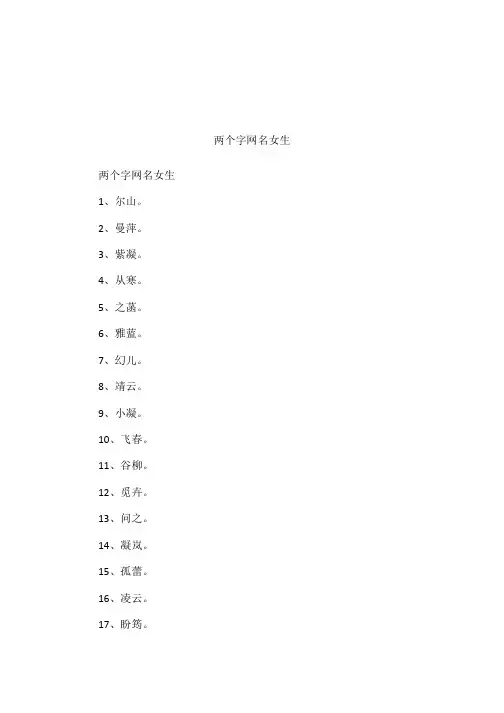 两个字网名女生

两个字网名女生

1、尔山。

2、曼萍。

3、紫凝。

4、从寒。

5、之菡。

6、雅蓝。

7、幻儿。

8、靖云。

9、小凝。

10、飞春。

11、谷柳。

12、觅卉。

13、问之。

14、凝岚。

15、孤蕾。

16、凌云。

17、盼筠。